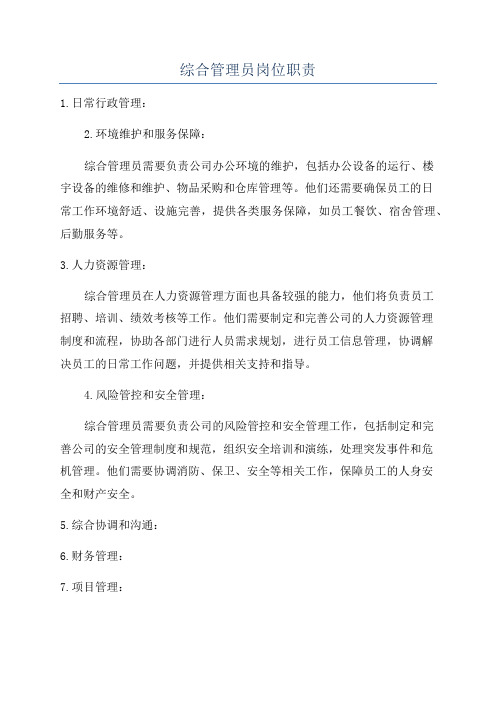 综合管理员岗位职责

1.日常行政管理：

2.环境维护和服务保障：

综合管理员需要负责公司办公环境的维护，包括办公设备的运行、楼宇设备的维修和维护、物品采购和仓库管理等。他们还需要确保员工的日常工作环境舒适、设施完善，提供各类服务保障，如员工餐饮、宿舍管理、后勤服务等。

3.人力资源管理：

综合管理员在人力资源管理方面也具备较强的能力，他们将负责员工招聘、培训、绩效考核等工作。他们需要制定和完善公司的人力资源管理制度和流程，协助各部门进行人员需求规划，进行员工信息管理，协调解决员工的日常工作问题，并提供相关支持和指导。

4.风险管控和安全管理：

综合管理员需要负责公司的风险管控和安全管理工作，包括制定和完善公司的安全管理制度和规范，组织安全培训和演练，处理突发事件和危机管理。他们需要协调消防、保卫、安全等相关工作，保障员工的人身安全和财产安全。

5.综合协调和沟通：

6.财务管理：

7.项目管理：